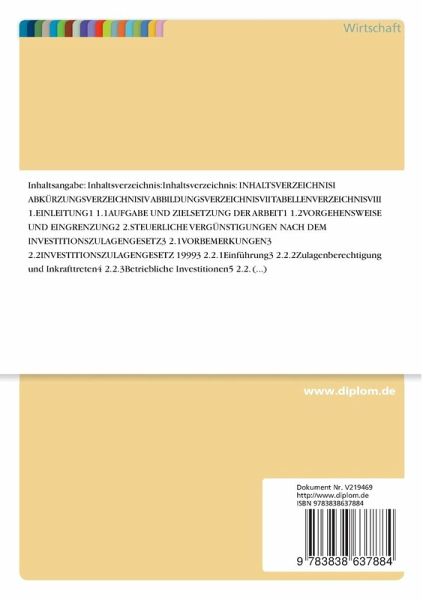 Wirtschaft

Inhaltsangabe: Inhaltsverzeichnis:Inhaltsverzeichnis: INHALTSVERZEICHNISI ABKÜRZUNGSVERZEICHNISIVABBILDUNGSVERZEICHNISVIITABELLENVERZEICHNISVIII 1.EINLEITUNG1 1.1AUFGABE UND ZIELSETZUNG DER ARBEIT1 1.2VORGEHENSWEISE UND EINGRENZUNG2 2.STEUERLICHE VERGÜNSTIGUNGEN NACH DEM INVESTITIONSZULAGENGESETZ3 2.1VORBEMERKUNGEN3 2.2INVESTITIONSZULAGENGESETZ 19993 2.2.1Einführung3 2.2.2Zulagenberechtigung und Inkrafttreten4 2.2.3Betriebliche Investitionen5 2.2. (...)

www.diplom.de

Dokument Nr. V219469
http://www.diplom.de
ISBN 9783838637884

9 783838 637884